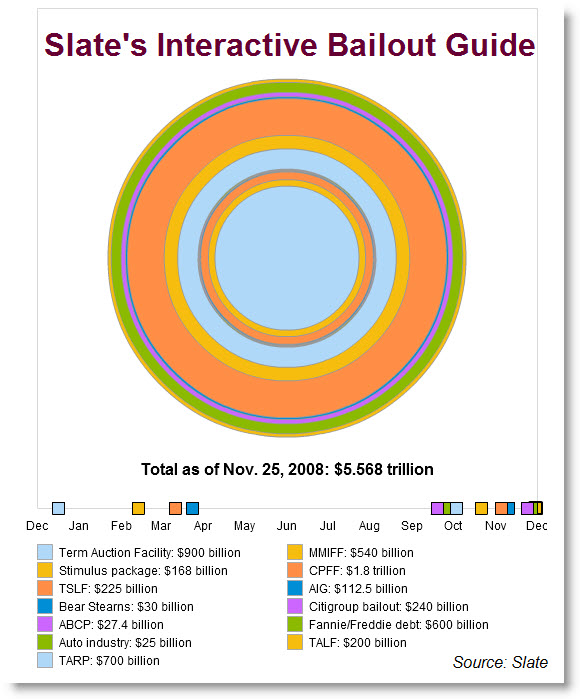 Slate's Interactive Bailout Guide

Total as of Nov. 25, 2008: $5.568 trillion

Dec Jan Feb Mar Apr May Jun Jul Aug Sep Oct Nov Dec

Term Auction Facility: $900 billion
Stimulus package: $168 billion
TSLF: $225 billion
Bear Stearns: $30 billion
ABCP: $27.4 billion
Auto industry: $25 billion
TARP: $700 billion

MMIFF: $540 billion
CPFF: $1.8 trillion
AIG: $112.5 billion
Citigroup bailout: $240 billion
Fannie/Freddie debt: $600 billion
TALF: $200 billion

Source: Slate